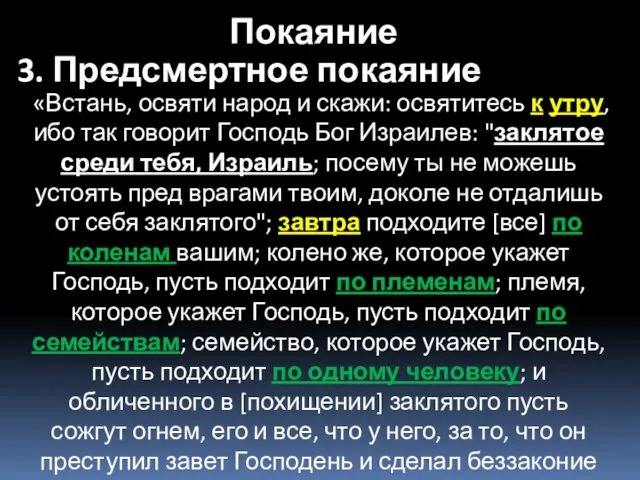 Покаяние
3. Предсмертное покаяние

«Встань, освяти народ и скажи: освятитесь к утру, ибо так говорит Господь Бог Израилев: "заклятое среди тебя, Израиль; посему ты не можешь устоять пред врагами твоим, доколе не отдалишь от себя заклятого"; завтра подходите [все] по коленам вашим; колено же, которое укажет Господь, пусть подходит по племенам; племя, которое укажет Господь, пусть подходит по семействам; семейство, которое укажет Господь, пусть подходит по одному человеку; и обличенного в [похищении] заклятого пусть сожгут огнем, его и все, что у него, за то, что он преступил завет Господень и сделал беззаконие